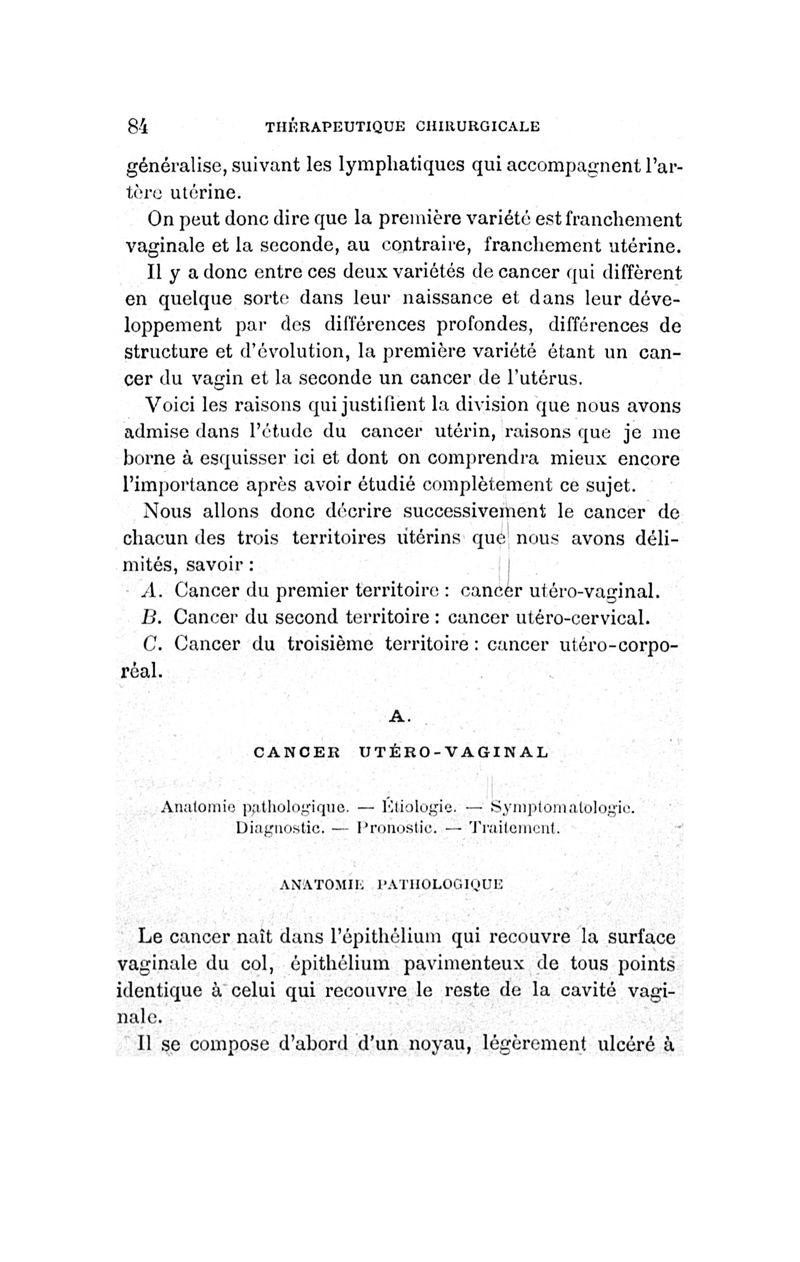 84 THÉRAPEUTIQUE CHIRURGICALE

généralise, suivant les lymphatiques qui accompagnent l'artère utérine.

On peut donc dire que la première variété est franchement vaginale et la seconde, au contraire, franchement utérine.

Il y a donc entre ces deux variétés de cancer qui diffèrent en quelque sorte dans leur naissance et dans leur développement par des différences profondes, différences de structure et d'évolution, la première variété étant un cancer du vagin et la seconde un cancer de l'utérus.

Voici les raisons qui justifient la division que nous avons admise dans l'étude du cancer utérin, raisons que je me borne à esquisser ici et dont on comprendra mieux encore l'importance après avoir étudié complètement ce sujet.

Nous allons donc décrire successivement le cancer de chacun des trois territoires utérins que nous avons délimités, savoir :

A. Cancer du premier territoire : cancer utéro-vaginal.

B. Cancer du second territoire : cancer utéro-cervical.

C. Cancer du troisième territoire : cancer utéro-corporéal.

A.

CANCER UTÉRO-VAGINAL

Anatomie pathologique. — Étiologie. — Symptomatologie. Diagnostic. — Pronostic. — Traitement.

ANATOMIE PATHOLOGIQUE

Le cancer naît dans l'épithélium qui recouvre la surface vaginale du col, épithélium pavimenteux de tous points identique à celui qui recouvre le reste de la cavité vaginale.

Il se compose d'abord d'un noyau, légèrement ulcéré à